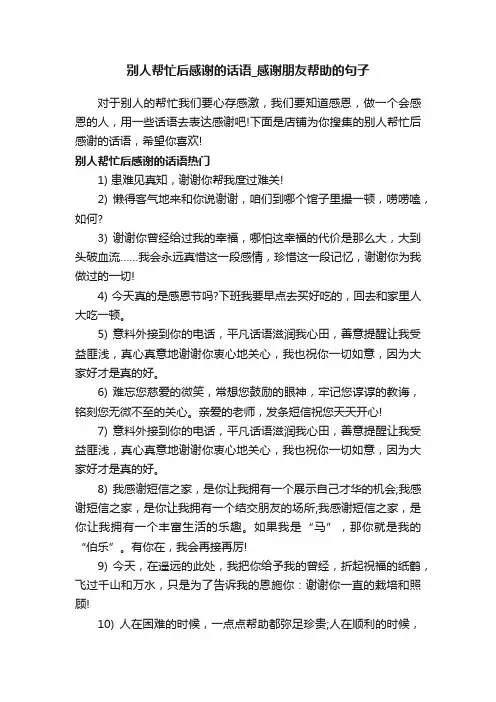 别人帮忙后感谢的话语_感谢朋友帮助的句子

对于别人的帮忙我们要心存感激，我们要知道感恩，做一个会感恩的人，用一些话语去表达感谢吧!下面是店铺为你搜集的别人帮忙后感谢的话语，希望你喜欢!

别人帮忙后感谢的话语热门

1) 患难见真知，谢谢你帮我度过难关!

2) 懒得客气地来和你说谢谢，咱们到哪个馆子里撮一顿，唠唠嗑，如何?

3) 谢谢你曾经给过我的幸福，哪怕这幸福的代价是那么大，大到头破血流……我会永远真惜这一段感情，珍惜这一段记忆，谢谢你为我做过的一切!

4) 今天真的是感恩节吗?下班我要早点去买好吃的，回去和家里人大吃一顿。

5) 意料外接到你的电话，平凡话语滋润我心田，善意提醒让我受益匪浅，真心真意地谢谢你衷心地关心，我也祝你一切如意，因为大家好才是真的好。

6) 难忘您慈爱的微笑，常想您鼓励的眼神，牢记您谆谆的教诲，铭刻您无微不至的关心。亲爱的老师，发条短信祝您天天开心!

7) 意料外接到你的电话，平凡话语滋润我心田，善意提醒让我受益匪浅，真心真意地谢谢你衷心地关心，我也祝你一切如意，因为大家好才是真的好。

8) 我感谢短信之家，是你让我拥有一个展示自己才华的机会;我感谢短信之家，是你让我拥有一个结交朋友的场所;我感谢短信之家，是你让我拥有一个丰富生活的乐趣。如果我是“马”，那你就是我的“伯乐”。有你在，我会再接再厉!

9) 今天，在遥远的此处，我把你给予我的曾经，折起祝福的纸鹤，飞过千山和万水，只是为了告诉我的恩施你：谢谢你一直的栽培和照顾!

10) 人在困难的时候，一点点帮助都弥足珍贵;人在顺利的时候，